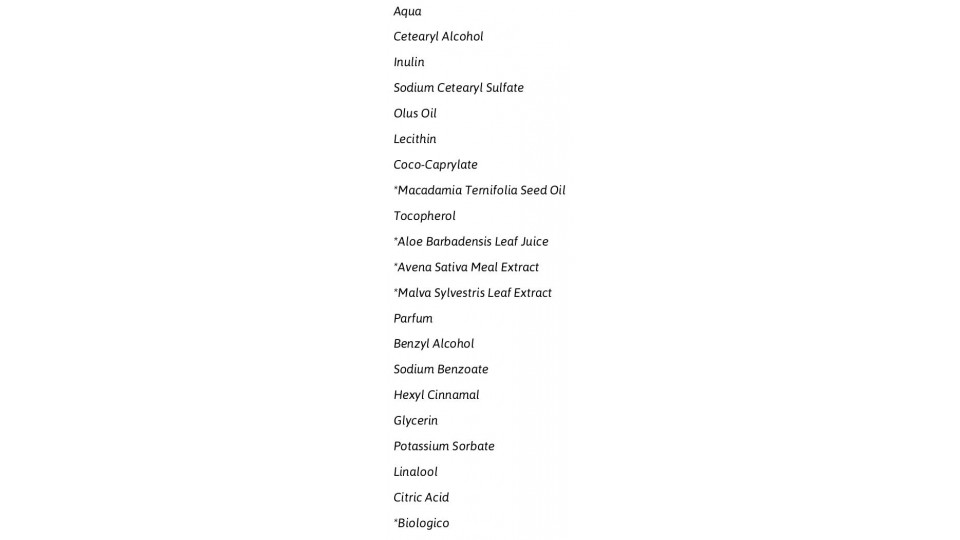 Aqua
Cetearyl Alcohol
Inulin
Sodium Cetearyl Sulfate
Olus Oil
Lecithin
Coco-Caprylate
*Macadamia Ternifolia Seed Oil
Tocopherol
*Aloe Barbadensis Leaf Juice
*Avena Sativa Meal Extract
*Malva Sylvestris Leaf Extract
Parfum
Benzyl Alcohol
Sodium Benzoate
Hexyl Cinnamal
Glycerin
Potassium Sorbate
Linalool
Citric Acid
*Biologico